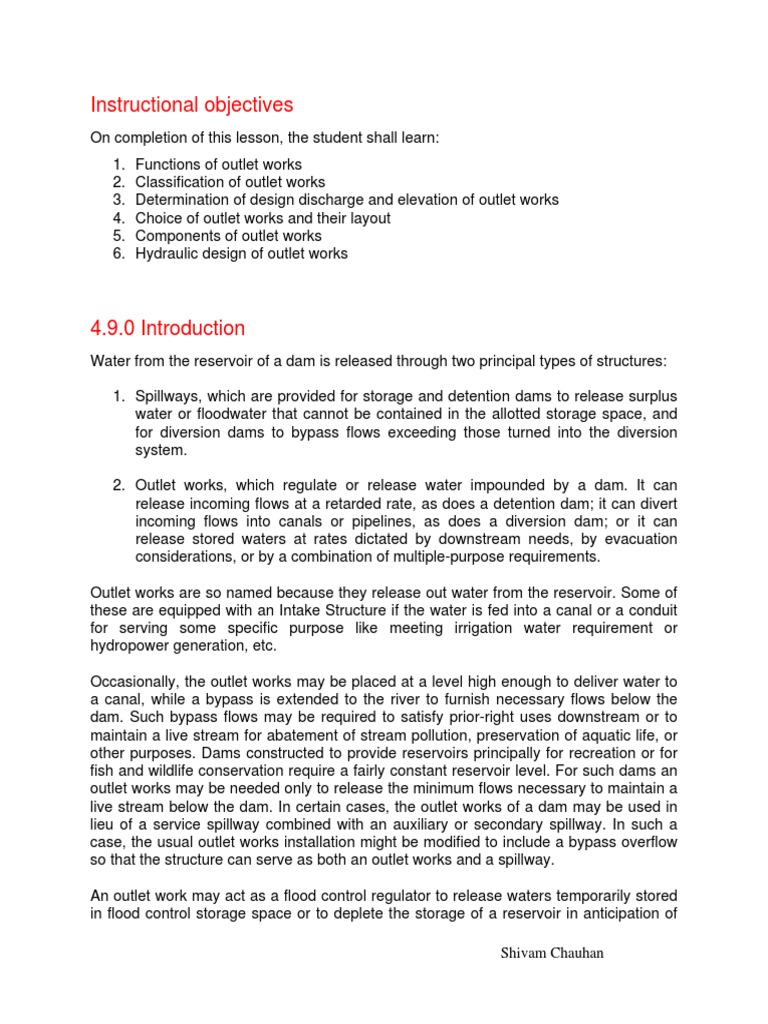 Instructional objectives

On completion of this lesson, the student shall learn:

1. Functions of outlet works
2. Classification of outlet works
3. Determination of design discharge and elevation of outlet works
4. Choice of outlet works and their layout
5. Components of outlet works
6. Hydraulic design of outlet works

4.9.0 Introduction

Water from the reservoir of a dam is released through two principal types of structures:

1. Spillways, which are provided for storage and detention dams to release surplus water or floodwater that cannot be contained in the allotted storage space, and for diversion dams to bypass flows exceeding those turned into the diversion system.

2. Outlet works, which regulate or release water impounded by a dam. It can release incoming flows at a retarded rate, as does a detention dam; it can divert incoming flows into canals or pipelines, as does a diversion dam; or it can release stored waters at rates dictated by downstream needs, by evacuation considerations, or by a combination of multiple-purpose requirements.

Outlet works are so named because they release out water from the reservoir. Some of these are equipped with an Intake Structure if the water is fed into a canal or a conduit for serving some specific purpose like meeting irrigation water requirement or hydropower generation, etc.

Occasionally, the outlet works may be placed at a level high enough to deliver water to a canal, while a bypass is extended to the river to furnish necessary flows below the dam. Such bypass flows may be required to satisfy prior-right uses downstream or to maintain a live stream for abatement of stream pollution, preservation of aquatic life, or other purposes. Dams constructed to provide reservoirs principally for recreation or for fish and wildlife conservation require a fairly constant reservoir level. For such dams an outlet works may be needed only to release the minimum flows necessary to maintain a live stream below the dam. In certain cases, the outlet works of a dam may be used in lieu of a service spillway combined with an auxiliary or secondary spillway. In such a case, the usual outlet works installation might be modified to include a bypass overflow so that the structure can serve as both an outlet works and a spillway.

An outlet work may act as a flood control regulator to release waters temporarily stored in flood control storage space or to deplete the storage of a reservoir in anticipation of

Shivam Chauhan